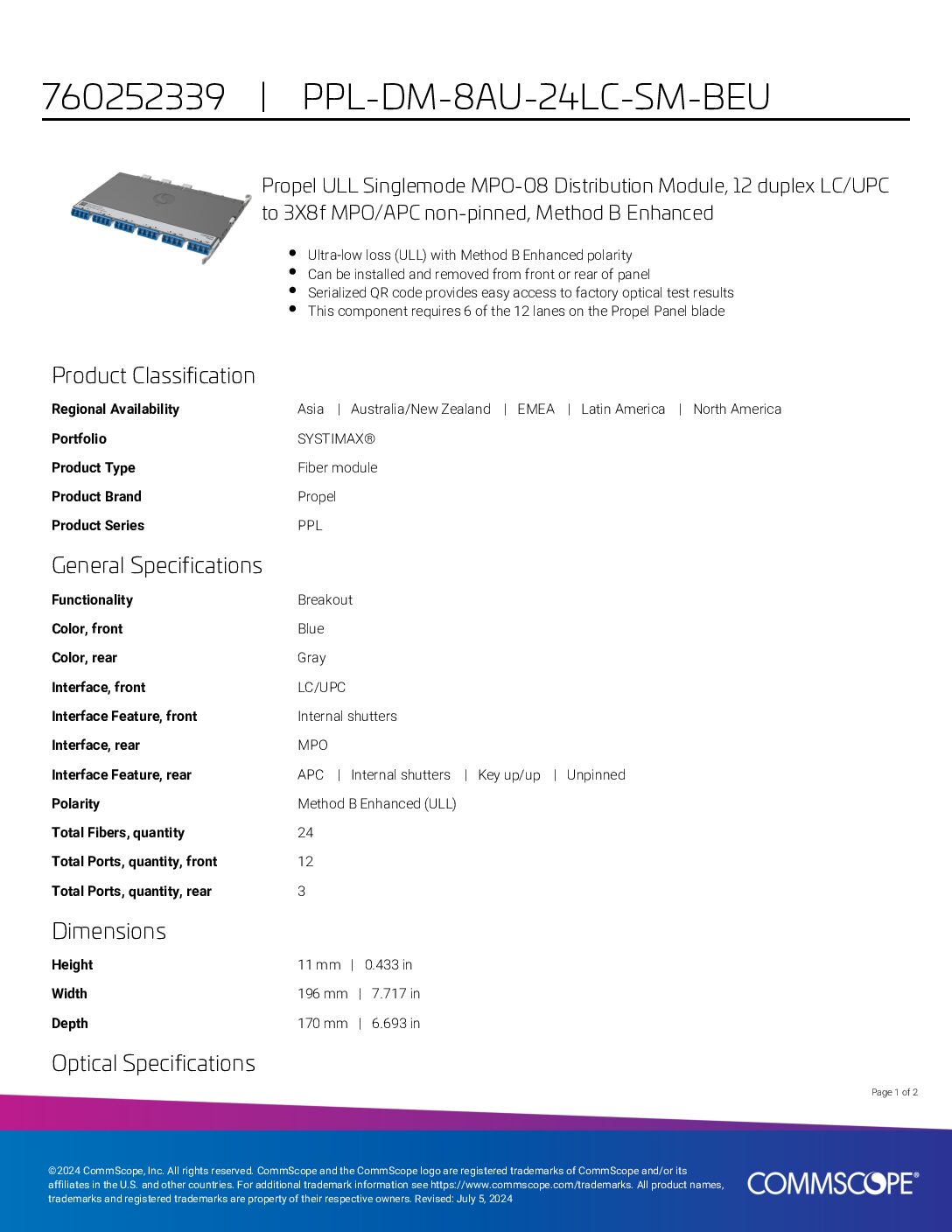 760252339 | PPL-DM-8AU-24LC-SM-BEU

Propel ULL Singlemode MPO-08 Distribution Module, 12 duplex LC/UPC to 3X8f MPO/APC non-pinned, Method B Enhanced

- Ultra-low loss (ULL) with Method B Enhanced polarity
- Can be installed and removed from front or rear of panel
- Serialized QR code provides easy access to factory optical test results
- This component requires 6 of the 12 lanes on the Propel Panel blade

Product Classification

| | |
|---|---|
| Regional Availability | Asia \| Australia/New Zealand \| EMEA \| Latin America \| North America |
| Portfolio | SYSTIMAX® |
| Product Type | Fiber module |
| Product Brand | Propel |
| Product Series | PPL |

General Specifications

| | |
|---|---|
| Functionality | Breakout |
| Color, front | Blue |
| Color, rear | Gray |
| Interface, front | LC/UPC |
| Interface Feature, front | Internal shutters |
| Interface, rear | MPO |
| Interface Feature, rear | APC \| Internal shutters \| Key up/up \| Unpinned |
| Polarity | Method B Enhanced (ULL) |
| Total Fibers, quantity | 24 |
| Total Ports, quantity, front | 12 |
| Total Ports, quantity, rear | 3 |

Dimensions

| | |
|---|---|
| Height | 11 mm \| 0.433 in |
| Width | 196 mm \| 7.717 in |
| Depth | 170 mm \| 6.693 in |

Optical Specifications

Page 1 of 2

©2024 CommScope, Inc. All rights reserved. CommScope and the CommScope logo are registered trademarks of CommScope and/or its affiliates in the U.S. and other countries. For additional trademark information see https://www.commscope.com/trademarks. All product names, trademarks and registered trademarks are property of their respective owners. Revised: July 5, 2024

COMMSCOPE®